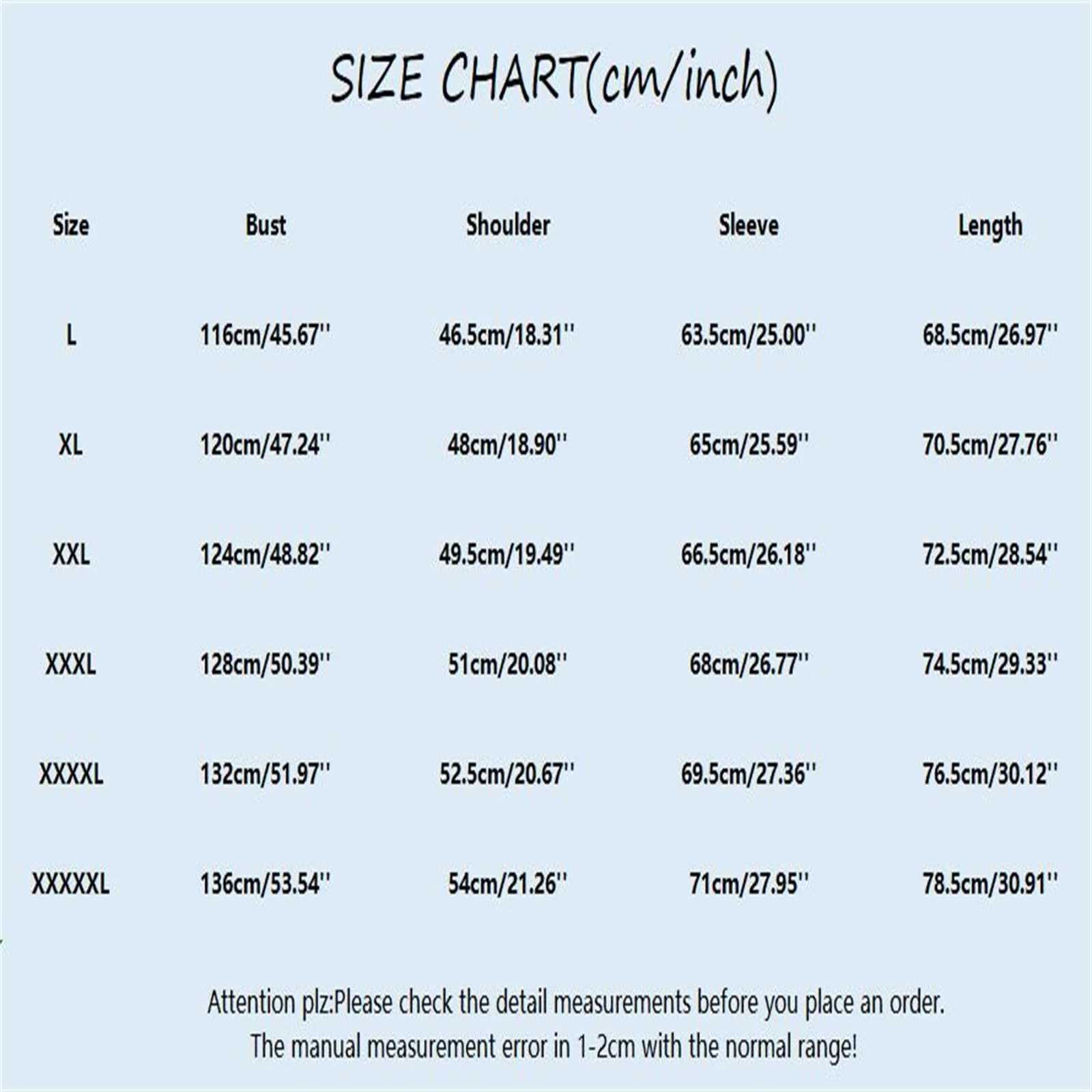 SIZE CHART(cm/inch)

| Size | Bust | Shoulder | Sleeve | Length |
|---|---|---|---|---|
| L | 116cm/45.67'' | 46.5cm/18.31'' | 63.5cm/25.00'' | 68.5cm/26.97'' |
| XL | 120cm/47.24'' | 48cm/18.90'' | 65cm/25.59'' | 70.5cm/27.76'' |
| XXL | 124cm/48.82'' | 49.5cm/19.49'' | 66.5cm/26.18'' | 72.5cm/28.54'' |
| XXXL | 128cm/50.39'' | 51cm/20.08'' | 68cm/26.77'' | 74.5cm/29.33'' |
| XXXXL | 132cm/51.97'' | 52.5cm/20.67'' | 69.5cm/27.36'' | 76.5cm/30.12'' |
| XXXXXL | 136cm/53.54'' | 54cm/21.26'' | 71cm/27.95'' | 78.5cm/30.91'' |

Attention plz:Please check the detail measurements before you place an order.
The manual measurement error in 1-2cm with the normal range!